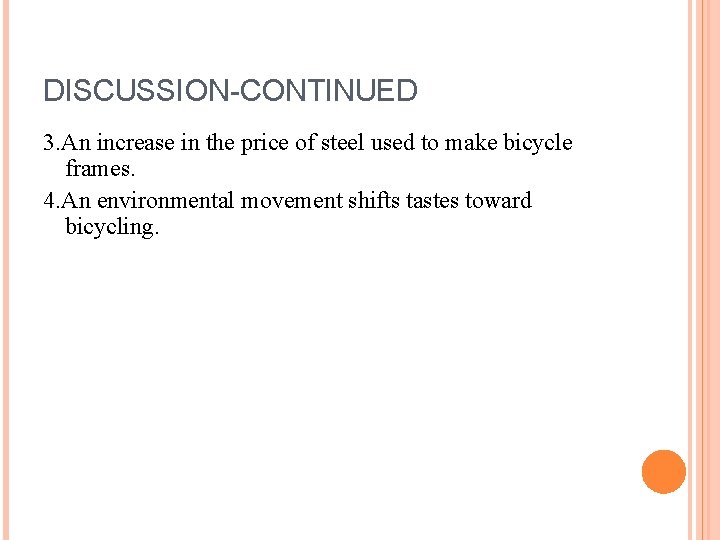 DISCUSSION-CONTINUED

3.An increase in the price of steel used to make bicycle frames.

4.An environmental movement shifts tastes toward bicycling.